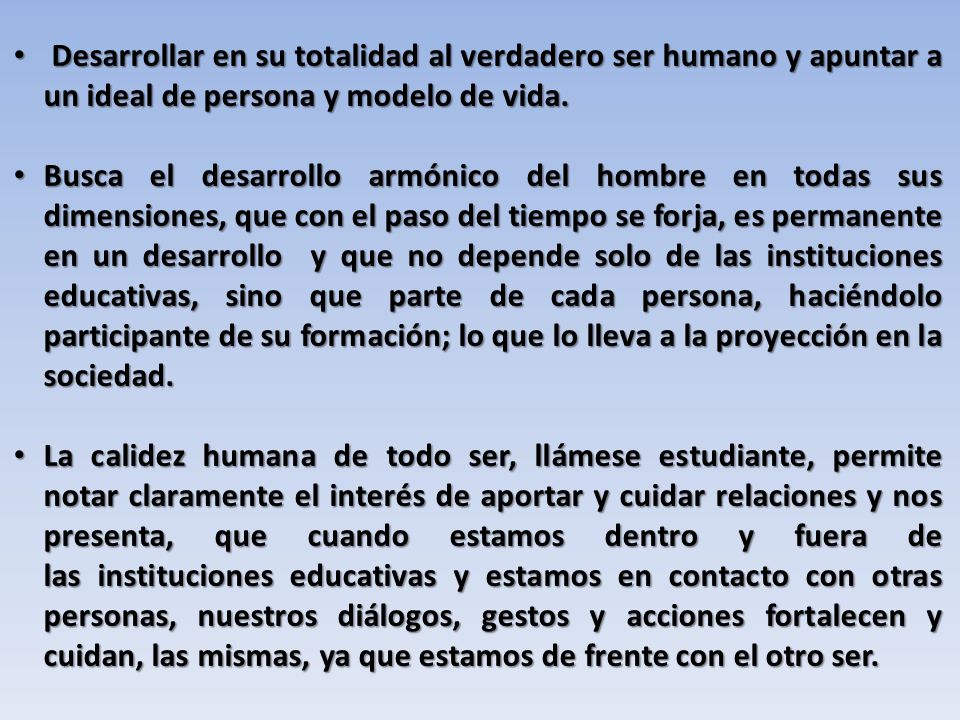 • Desarrollar en su totalidad al verdadero ser humano y apuntar a un ideal de persona y modelo de vida.

• Busca el desarrollo armónico del hombre en todas sus dimensiones, que con el paso del tiempo se forja, es permanente en un desarrollo y que no depende solo de las instituciones educativas, sino que parte de cada persona, haciéndolo participante de su formación; lo que lo lleva a la proyección en la sociedad.

• La calidez humana de todo ser, llámese estudiante, permite notar claramente el interés de aportar y cuidar relaciones y nos presenta, que cuando estamos dentro y fuera de las instituciones educativas y estamos en contacto con otras personas, nuestros diálogos, gestos y acciones fortalecen y cuidan, las mismas, ya que estamos de frente con el otro ser.